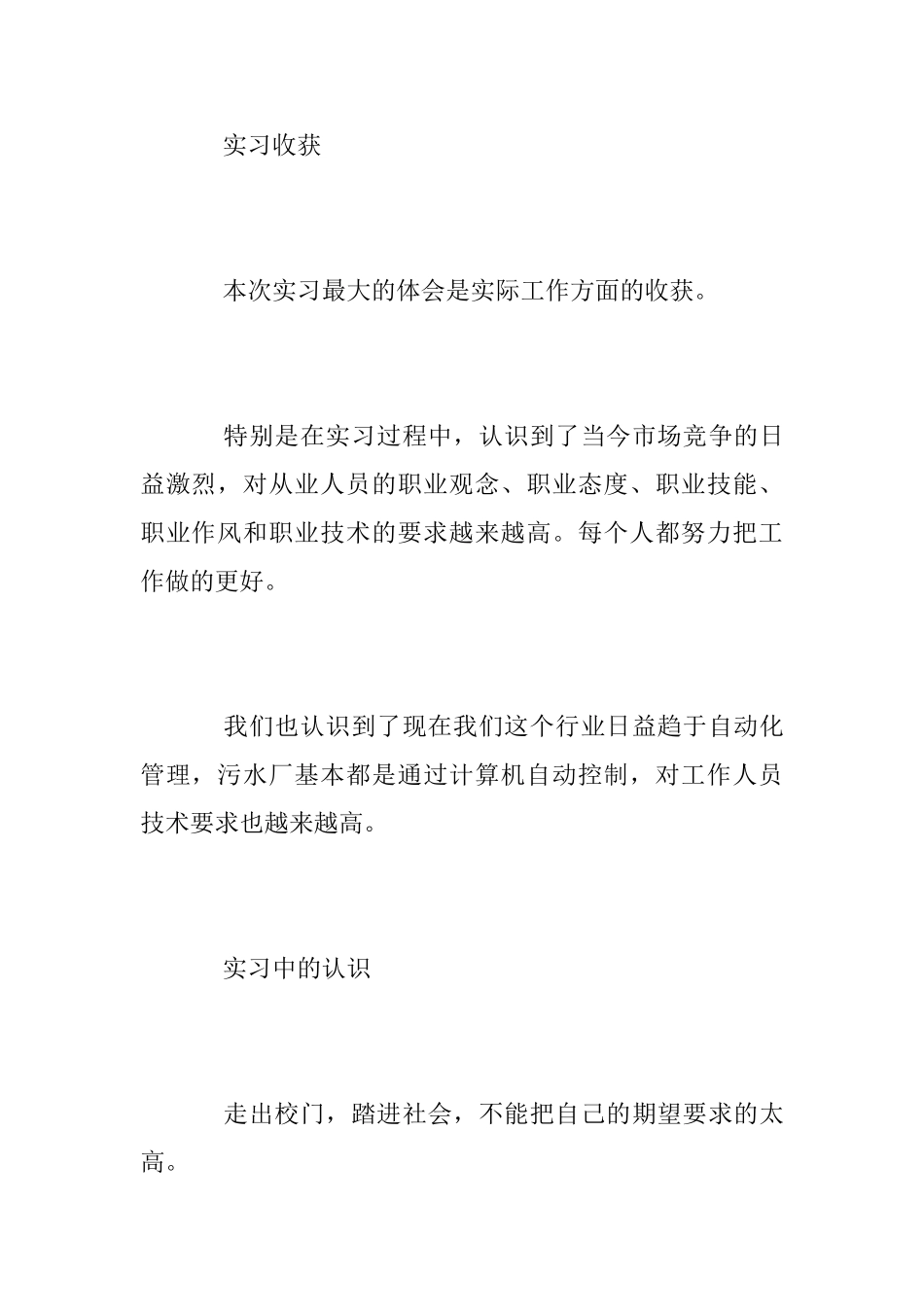 实习收获

本次实习最大的体会是实际工作方面的收获。

特别是在实习过程中，认识到了当今市场竞争的日益激烈，对从业人员的职业观念、职业态度、职业技能、职业作风和职业技术的要求越来越高。每个人都努力把工作做的更好。

我们也认识到了现在我们这个行业日益趋于自动化管理，污水厂基本都是通过计算机自动控制，对工作人员技术要求也越来越高。

实习中的认识

走出校门，踏进社会，不能把自己的期望要求的太高。